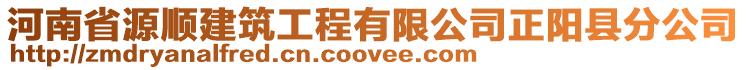 河南省源顺建筑工程有限公司正阳县分公司
http://zmdryanalfred.cn.coovee.com